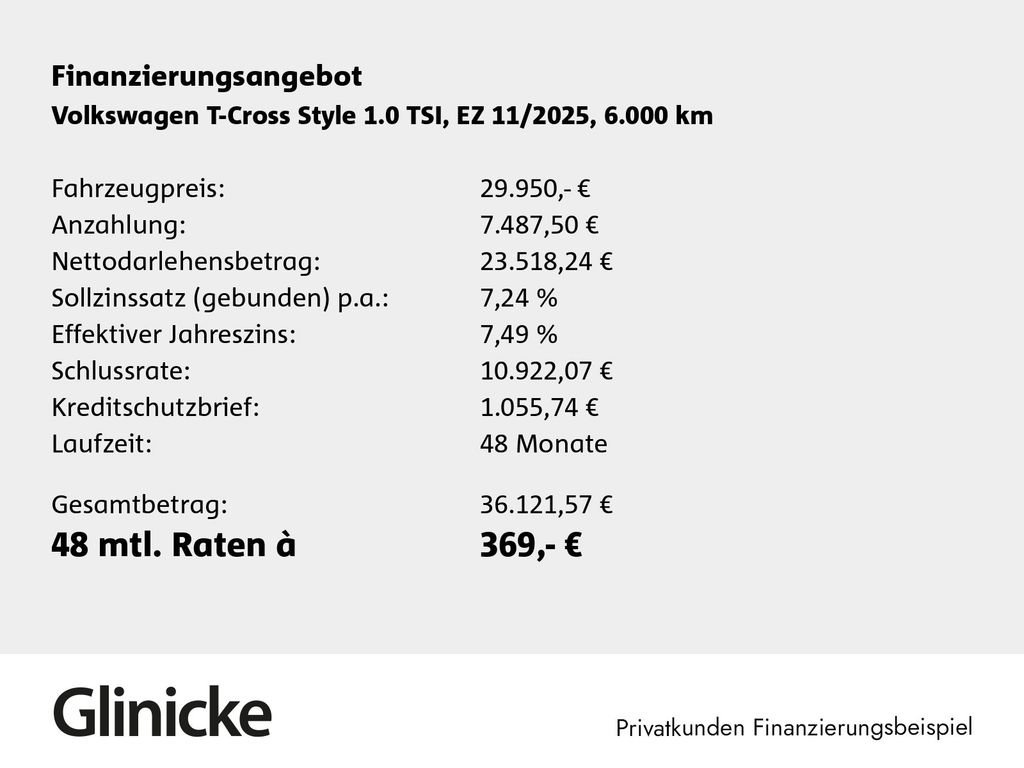 Finanzierungsangebot
Volkswagen T-Cross Style 1.0 TSI, EZ 11/2025, 6.000 km

Fahrzeugpreis: 29.950,- €
Anzahlung: 7.487,50 €
Nettodarlehensbetrag: 23.518,24 €
Sollzinssatz (gebunden) p.a.: 7,24 %
Effektiver Jahreszins: 7,49 %
Schlussrate: 10.922,07 €
Kreditschutzbrief: 1.055,74 €
Laufzeit: 48 Monate

Gesamtbetrag: 36.121,57 €
48 mtl. Raten à 369,- €

Glinicke

Privatkunden Finanzierungsbeispiel